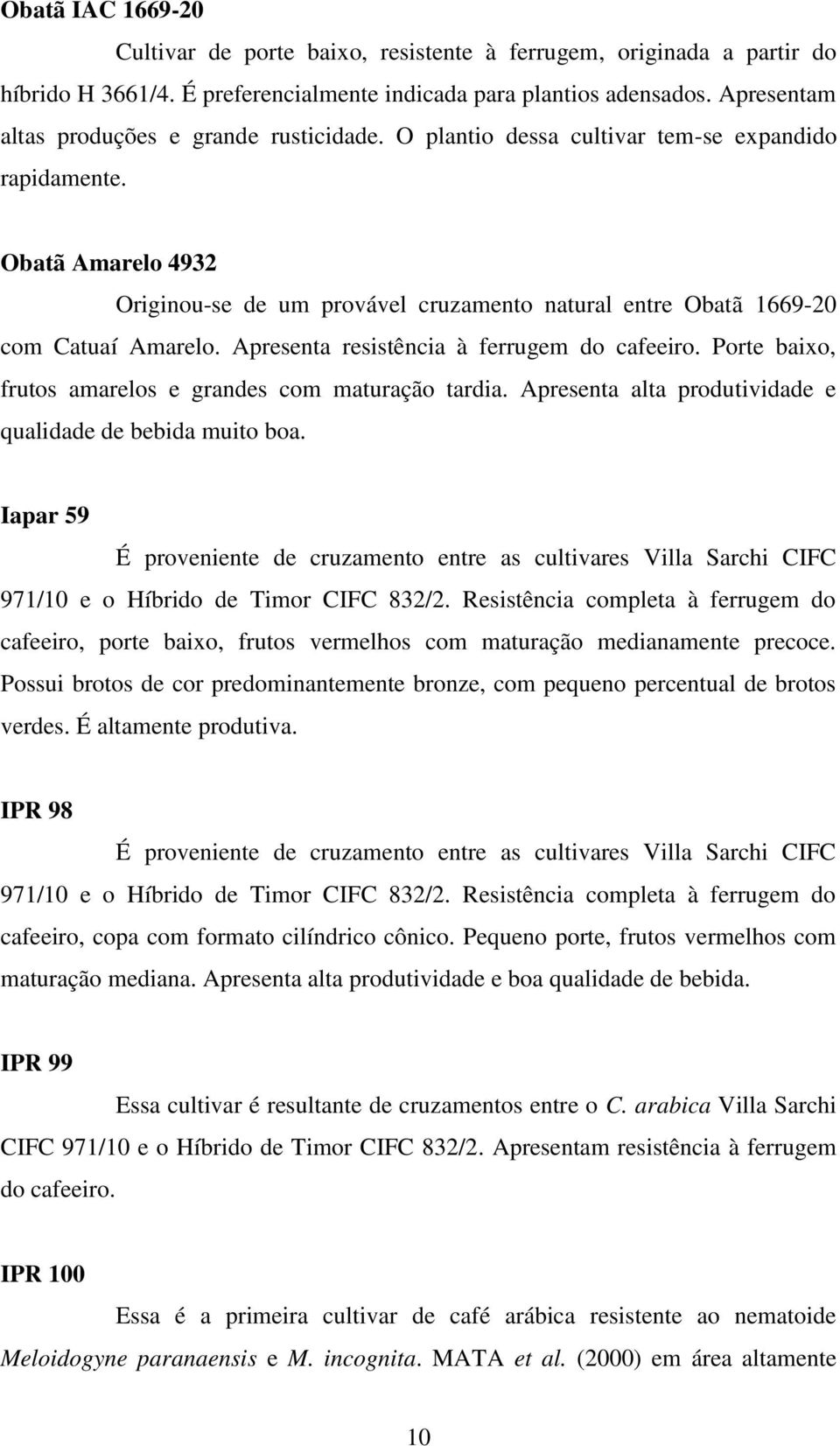 Obatã IAC 1669-20

Cultivar de porte baixo, resistente à ferrugem, originada a partir do híbrido H 3661/4. É preferencialmente indicada para plantios adensados. Apresentam altas produções e grande rusticidade. O plantio dessa cultivar tem-se expandido rapidamente.

Obatã Amarelo 4932

Originou-se de um provável cruzamento natural entre Obatã 1669-20 com Catuaí Amarelo. Apresenta resistência à ferrugem do cafeeiro. Porte baixo, frutos amarelos e grandes com maturação tardia. Apresenta alta produtividade e qualidade de bebida muito boa.

Iapar 59

É proveniente de cruzamento entre as cultivares Villa Sarchi CIFC 971/10 e o Híbrido de Timor CIFC 832/2. Resistência completa à ferrugem do cafeeiro, porte baixo, frutos vermelhos com maturação medianamente precoce. Possui brotos de cor predominantemente bronze, com pequeno percentual de brotos verdes. É altamente produtiva.

IPR 98

É proveniente de cruzamento entre as cultivares Villa Sarchi CIFC 971/10 e o Híbrido de Timor CIFC 832/2. Resistência completa à ferrugem do cafeeiro, copa com formato cilíndrico cônico. Pequeno porte, frutos vermelhos com maturação mediana. Apresenta alta produtividade e boa qualidade de bebida.

IPR 99

Essa cultivar é resultante de cruzamentos entre o C. arabica Villa Sarchi CIFC 971/10 e o Híbrido de Timor CIFC 832/2. Apresentam resistência à ferrugem do cafeeiro.

IPR 100

Essa é a primeira cultivar de café arábica resistente ao nematoide Meloidogyne paranaensis e M. incognita. MATA et al. (2000) em área altamente

10